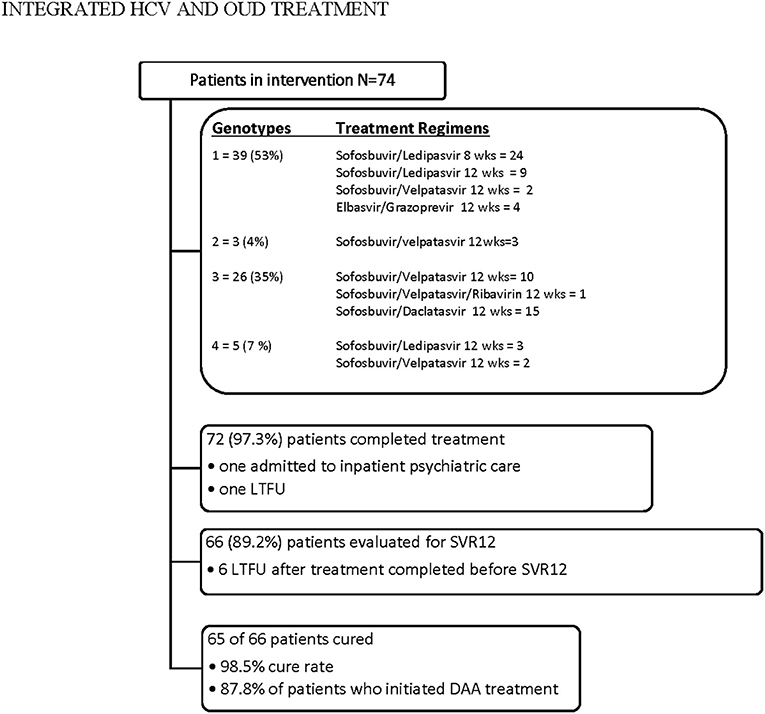 INTEGRATED HCV AND OUD TREATMENT

Patients in intervention N=74

| Genotypes | Treatment Regimens |
|---|---|
| 1 = 39 (53%) | Sofosbuvir/Ledipasvir 8 wks = 24<br>Sofosbuvir/Ledipasvir 12 wks = 9<br>Sofosbuvir/Velpatasvir 12 wks = 2<br>Elbasvir/Grazoprevir 12 wks = 4 |
| 2 = 3 (4%) | Sofosbuvir/velpatasvir 12wks=3 |
| 3 = 26 (35%) | Sofosbuvir/Velpatasvir 12 wks= 10<br>Sofosbuvir/Velpatasvir/Ribavirin 12 wks = 1<br>Sofosbuvir/Daclatasvir 12 wks = 15 |
| 4 = 5 (7 %) | Sofosbuvir/Ledipasvir 12 wks = 3<br>Sofosbuvir/Velpatasvir 12 wks = 2 |

72 (97.3%) patients completed treatment
• one admitted to inpatient psychiatric care
• one LTFU

66 (89.2%) patients evaluated for SVR12
• 6 LTFU after treatment completed before SVR12

65 of 66 patients cured
• 98.5% cure rate
• 87.8% of patients who initiated DAA treatment